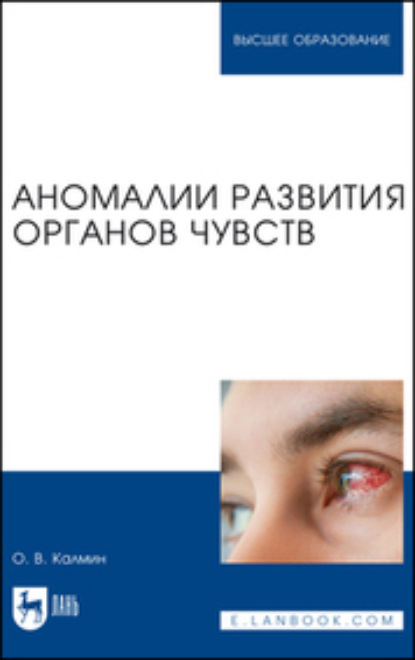 ВЫСШЕЕ ОБРАЗОВАНИЕ

АНОМАЛИИ РАЗВИТИЯ ОРГАНОВ ЧУВСТВ

О. В. Калмин

ЛАНЬ

E.LANBOOK.COM